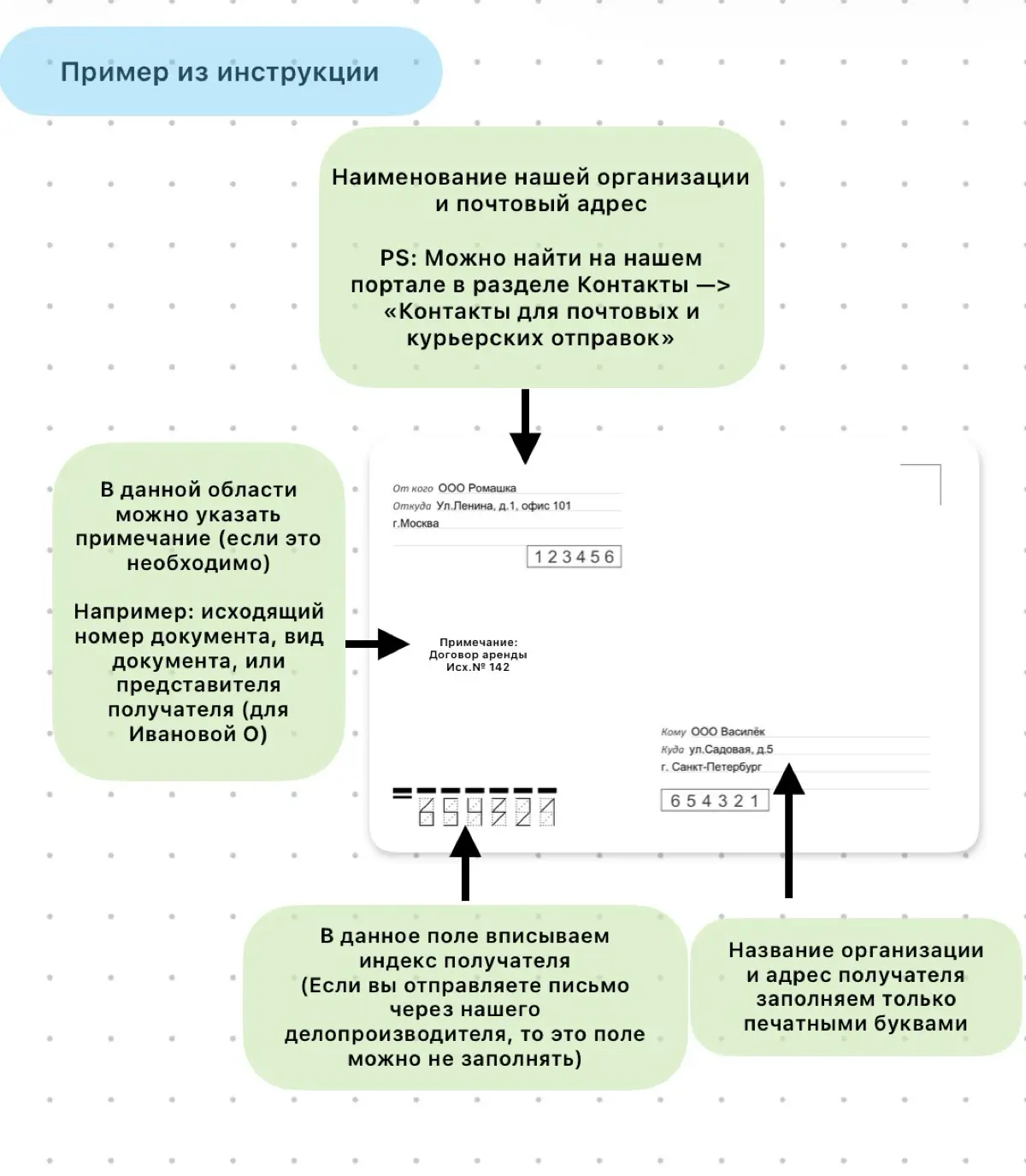 Пример из инструкции

Наименование нашей организации и почтовый адрес

PS: Можно найти на нашем портале в разделе Контакты —> «Контакты для почтовых и курьерских отправок»

В данной области можно указать примечание (если это необходимо)

Например: исходящий номер документа, вид документа, или представителя получателя (для Ивановой О)

От кого ООО Ромашка
Откуда Ул.Ленина, д.1, офис 101
г.Москва
123456

Примечание:
Договор аренды
Исх.№ 142

Кому ООО Василёк
Куда ул.Садовая, д.5
г. Санкт-Петербург
654321

654321

В данное поле вписываем индекс получателя (Если вы отправляете письмо через нашего делопроизводителя, то это поле можно не заполнять)

Название организации и адрес получателя заполняем только печатными буквами